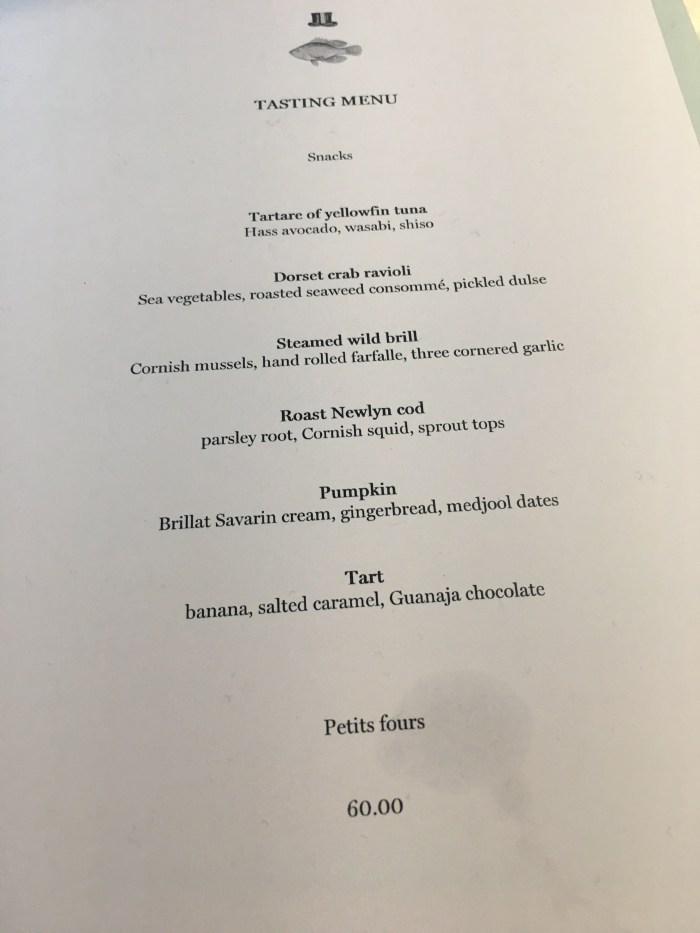 TASTING MENU

Snacks

Tartare of yellowfin tuna
Hass avocado, wasabi, shiso

Dorset crab ravioli
Sea vegetables, roasted seaweed consommé, pickled dulse

Steamed wild brill
Cornish mussels, hand rolled farfalle, three cornered garlic

Roast Newlyn cod
parsley root, Cornish squid, sprout tops

Pumpkin
Brillat Savarin cream, gingerbread, medjool dates

Tart
banana, salted caramel, Guanaja chocolate

Petits fours

60.00